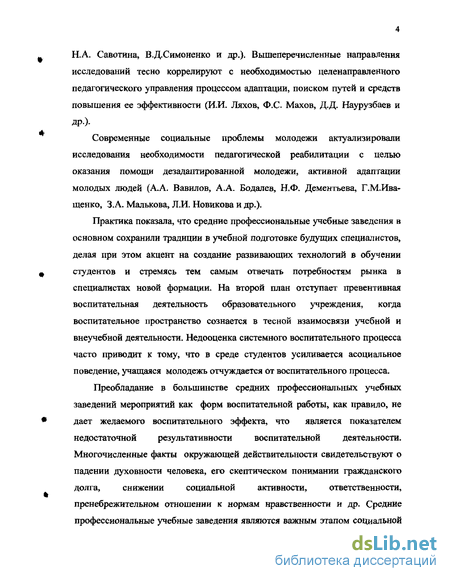 4

Н.А. Савотина, В.Д.Симоненко и др.). Вышеперечисленные направления исследований тесно коррелируют с необходимостью целенаправленного педагогического управления процессом адаптации, поиском путей и средств повышения ее эффективности (И.И. Ляхов, Ф.С. Махов, Д.Д. Наурузбаев и др.).

Современные социальные проблемы молодежи актуализировали исследования необходимости педагогической реабилитации с целью оказания помощи дезадаптированной молодежи, активной адаптации молодых людей (А.А. Вавилов, А.А. Бодалев, Н.Ф. Дементьева, Г.М.Иващенко, З.А. Малькова, Л.И. Новикова и др.).

Практика показала, что средние профессиональные учебные заведения в основном сохранили традиции в учебной подготовке будущих специалистов, делая при этом акцент на создание развивающих технологий в обучении студентов и стремясь тем самым отвечать потребностям рынка в специалистах новой формации. На второй план отступает превентивная воспитательная деятельность образовательного учреждения, когда воспитательное пространство сознается в тесной взаимосвязи учебной и внеучебной деятельности. Недооценка системного воспитательного процесса часто приводит к тому, что в среде студентов усиливается асоциальное поведение, учащаяся молодежь отчуждается от воспитательного процесса.

Преобладание в большинстве средних профессиональных учебных заведений мероприятий как форм воспитательной работы, как правило, не дает желаемого воспитательного эффекта, что является показателем недостаточной результативности воспитательной деятельности. Многочисленные факты окружающей действительности свидетельствуют о падении духовности человека, его скептическом понимании гражданского долга, снижении социальной активности, ответственности, пренебрежительном отношении к нормам нравственности и др. Средние профессиональные учебные заведения являются важным этапом социальной

dsLib.net
библиотека диссертаций